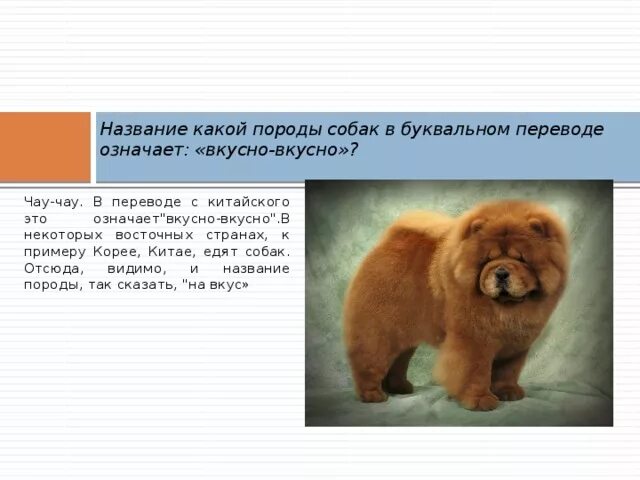 Название какой породы собак в буквальном переводе означает: «вкусно-вкусно»?

Чау-чау. В переводе с китайского это означает"вкусно-вкусно".В некоторых восточных странах, к примеру Корее, Китае, едят собак. Отсюда, видимо, и название породы, так сказать, "на вкус»